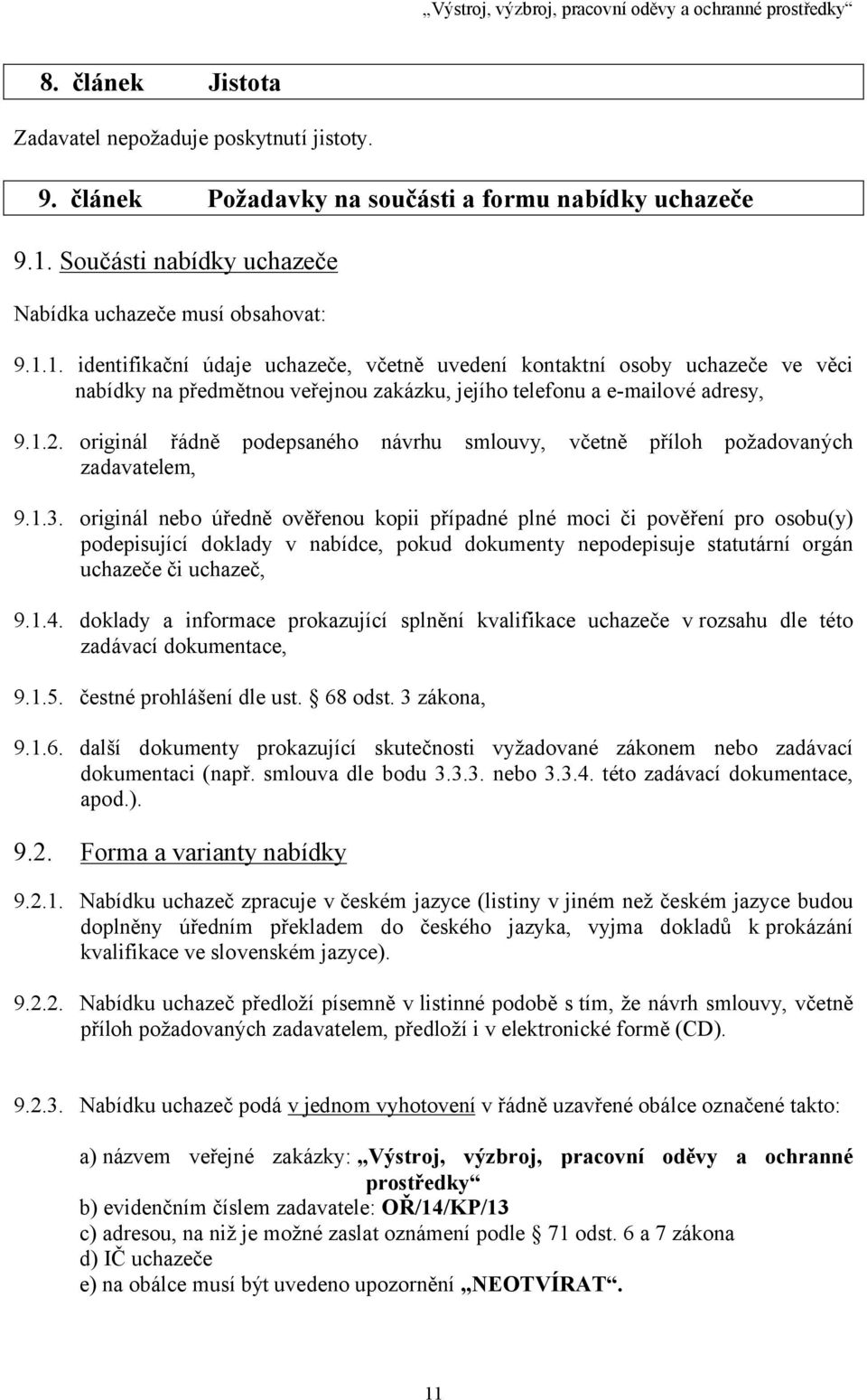 „Výstroj, výzbroj, pracovní oděvy a ochranné prostředky“

8. článek Jistota

Zadavatel nepožaduje poskytnutí jistoty.

9. článek Požadavky na součásti a formu nabídky uchazeče

9.1. Součásti nabídky uchazeče

Nabídka uchazeče musí obsahovat:

9.1.1. identifikační údaje uchazeče, včetně uvedení kontaktní osoby uchazeče ve věci nabídky na předmětnou veřejnou zakázku, jejího telefonu a e-mailové adresy,

9.1.2. originál řádně podepsaného návrhu smlouvy, včetně příloh požadovaných zadavatelem,

9.1.3. originál nebo úředně ověřenou kopii případné plné moci či pověření pro osobu(y) podepisující doklady v nabídce, pokud dokumenty nepodepisuje statutární orgán uchazeče či uchazeč,

9.1.4. doklady a informace prokazující splnění kvalifikace uchazeče v rozsahu dle této zadávací dokumentace,

9.1.5. čestné prohlášení dle ust. § 68 odst. 3 zákona,

9.1.6. další dokumenty prokazující skutečnosti vyžadované zákonem nebo zadávací dokumentaci (např. smlouva dle bodu 3.3.3. nebo 3.3.4. této zadávací dokumentace, apod.).

9.2. Forma a varianty nabídky

9.2.1. Nabídku uchazeč zpracuje v českém jazyce (listiny v jiném než českém jazyce budou doplněny úředním překladem do českého jazyka, vyjma dokladů k prokázání kvalifikace ve slovenském jazyce).

9.2.2. Nabídku uchazeč předloží písemně v listinné podobě s tím, že návrh smlouvy, včetně příloh požadovaných zadavatelem, předloží i v elektronické formě (CD).

9.2.3. Nabídku uchazeč podá v jednom vyhotovení v řádně uzavřené obálce označené takto:

a) názvem veřejné zakázky: „Výstroj, výzbroj, pracovní oděvy a ochranné prostředky“
b) evidenčním číslem zadavatele: OŘ/14/KP/13
c) adresou, na niž je možné zaslat oznámení podle § 71 odst. 6 a 7 zákona
d) IČ uchazeče
e) na obálce musí být uvedeno upozornění „NEOTVÍRAT“.

11